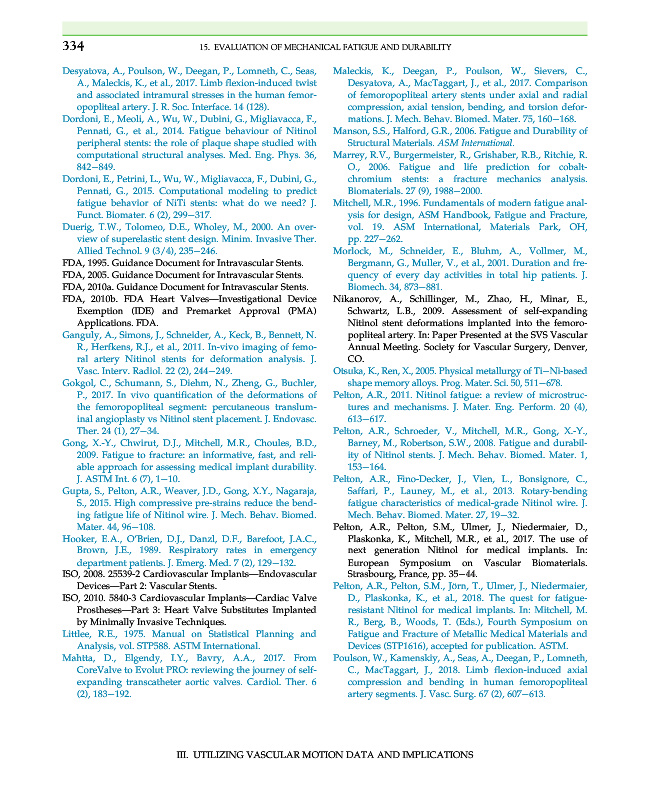 334 15. EVALUATION OF MECHANICAL FATIGUE AND DURABILITY

Desyatova, A., Poulson, W., Deegan, P., Lomneth, C., Seas, A., Maleckis, K., et al., 2017. Limb flexion-induced twist and associated intramural stresses in the human femoropopliteal artery. J. R. Soc. Interface. 14 (128).

Dordoni, E., Meoli, A., Wu, W., Dubini, G., Migliavacca, F., Pennati, G., et al., 2014. Fatigue behaviour of Nitinol peripheral stents: the role of plaque shape studied with computational structural analyses. Med. Eng. Phys. 36, 842–849.

Dordoni, E., Petrini, L., Wu, W., Migliavacca, F., Dubini, G., Pennati, G., 2015. Computational modeling to predict fatigue behavior of NiTi stents: what do we need? J. Funct. Biomater. 6 (2), 299–317.

Duerig, T.W., Tolomeo, D.E., Wholey, M., 2000. An overview of superelastic stent design. Minim. Invasive Ther. Allied Technol. 9 (3/4), 235–246.

FDA, 1995. Guidance Document for Intravascular Stents.

FDA, 2005. Guidance Document for Intravascular Stents.

FDA, 2010a. Guidance Document for Intravascular Stents.

FDA, 2010b. FDA Heart Valves—Investigational Device Exemption (IDE) and Premarket Approval (PMA) Applications. FDA.

Ganguly, A., Simons, J., Schneider, A., Keck, B., Bennett, N. R., Herfkens, R.J., et al., 2011. In-vivo imaging of femoral artery Nitinol stents for deformation analysis. J. Vasc. Interv. Radiol. 22 (2), 244–249.

Gokgol, C., Schumann, S., Diehm, N., Zheng, G., Buchler, P., 2017. In vivo quantification of the deformations of the femoropopliteal segment: percutaneous transluminal angioplasty vs Nitinol stent placement. J. Endovasc. Ther. 24 (1), 27–34.

Gong, X.-Y., Chwirut, D.J., Mitchell, M.R., Choules, B.D., 2009. Fatigue to fracture: an informative, fast, and reliable approach for assessing medical implant durability. J. ASTM Int. 6 (7), 1–10.

Gupta, S., Pelton, A.R., Weaver, J.D., Gong, X.Y., Nagaraja, S., 2015. High compressive pre-strains reduce the bending fatigue life of Nitinol wire. J. Mech. Behav. Biomed. Mater. 44, 96–108.

Hooker, E.A., O'Brien, D.J., Danzl, D.F., Barefoot, J.A.C., Brown, J.E., 1989. Respiratory rates in emergency department patients. J. Emerg. Med. 7 (2), 129–132.

ISO, 2008. 25539-2 Cardiovascular Implants—Endovascular Devices—Part 2: Vascular Stents.

ISO, 2010. 5840-3 Cardiovascular Implants—Cardiac Valve Prostheses—Part 3: Heart Valve Substitutes Implanted by Minimally Invasive Techniques.

Littlee, R.E., 1975. Manual on Statistical Planning and Analysis, vol. STP588. ASTM International.

Mahtta, D., Elgendy, I.Y., Bavry, A.A., 2017. From CoreValve to Evolut PRO: reviewing the journey of self-expanding transcatheter aortic valves. Cardiol. Ther. 6 (2), 183–192.

Maleckis, K., Deegan, P., Poulson, W., Sievers, C., Desyatova, A., MacTaggart, J., et al., 2017. Comparison of femoropopliteal artery stents under axial and radial compression, axial tension, bending, and torsion deformations. J. Mech. Behav. Biomed. Mater. 75, 160–168.

Manson, S.S., Halford, G.R., 2006. Fatigue and Durability of Structural Materials. ASM International.

Marrey, R.V., Burgermeister, R., Grishaber, R.B., Ritchie, R. O., 2006. Fatigue and life prediction for cobalt-chromium stents: a fracture mechanics analysis. Biomaterials. 27 (9), 1988–2000.

Mitchell, M.R., 1996. Fundamentals of modern fatigue analysis for design, ASM Handbook, Fatigue and Fracture, vol. 19. ASM International, Materials Park, OH, pp. 227–262.

Morlock, M., Schneider, E., Bluhm, A., Vollmer, M., Bergmann, G., Muller, V., et al., 2001. Duration and frequency of every day activities in total hip patients. J. Biomech. 34, 873–881.

Nikanorov, A., Schillinger, M., Zhao, H., Minar, E., Schwartz, L.B., 2009. Assessment of self-expanding Nitinol stent deformations implanted into the femoropopliteal artery. In: Paper Presented at the SVS Vascular Annual Meeting. Society for Vascular Surgery, Denver, CO.

Otsuka, K., Ren, X., 2005. Physical metallurgy of Ti–Ni-based shape memory alloys. Prog. Mater. Sci. 50, 511–678.

Pelton, A.R., 2011. Nitinol fatigue: a review of microstructures and mechanisms. J. Mater. Eng. Perform. 20 (4), 613–617.

Pelton, A.R., Schroeder, V., Mitchell, M.R., Gong, X.-Y., Barney, M., Robertson, S.W., 2008. Fatigue and durability of Nitinol stents. J. Mech. Behav. Biomed. Mater. 1, 153–164.

Pelton, A.R., Fino-Decker, J., Vien, L., Bonsignore, C., Saffari, P., Launey, M., et al., 2013. Rotary-bending fatigue characteristics of medical-grade Nitinol wire. J. Mech. Behav. Biomed. Mater. 27, 19–32.

Pelton, A.R., Pelton, S.M., Ulmer, J., Niedermaier, D., Plaskonka, K., Mitchell, M.R., et al., 2017. The use of next generation Nitinol for medical implants. In: European Symposium on Vascular Biomaterials. Strasbourg, France, pp. 35–44.

Pelton, A.R., Pelton, S.M., Jörn, T., Ulmer, J., Niedermaier, D., Plaskonka, K., et al., 2018. The quest for fatigue-resistant Nitinol for medical implants. In: Mitchell, M. R., Berg, B., Woods, T. (Eds.), Fourth Symposium on Fatigue and Fracture of Metallic Medical Materials and Devices (STP1616), accepted for publication. ASTM.

Poulson, W., Kamenskiy, A., Seas, A., Deegan, P., Lomneth, C., MacTaggart, J., 2018. Limb flexion-induced axial compression and bending in human femoropopliteal artery segments. J. Vasc. Surg. 67 (2), 607–613.

III. UTILIZING VASCULAR MOTION DATA AND IMPLICATIONS